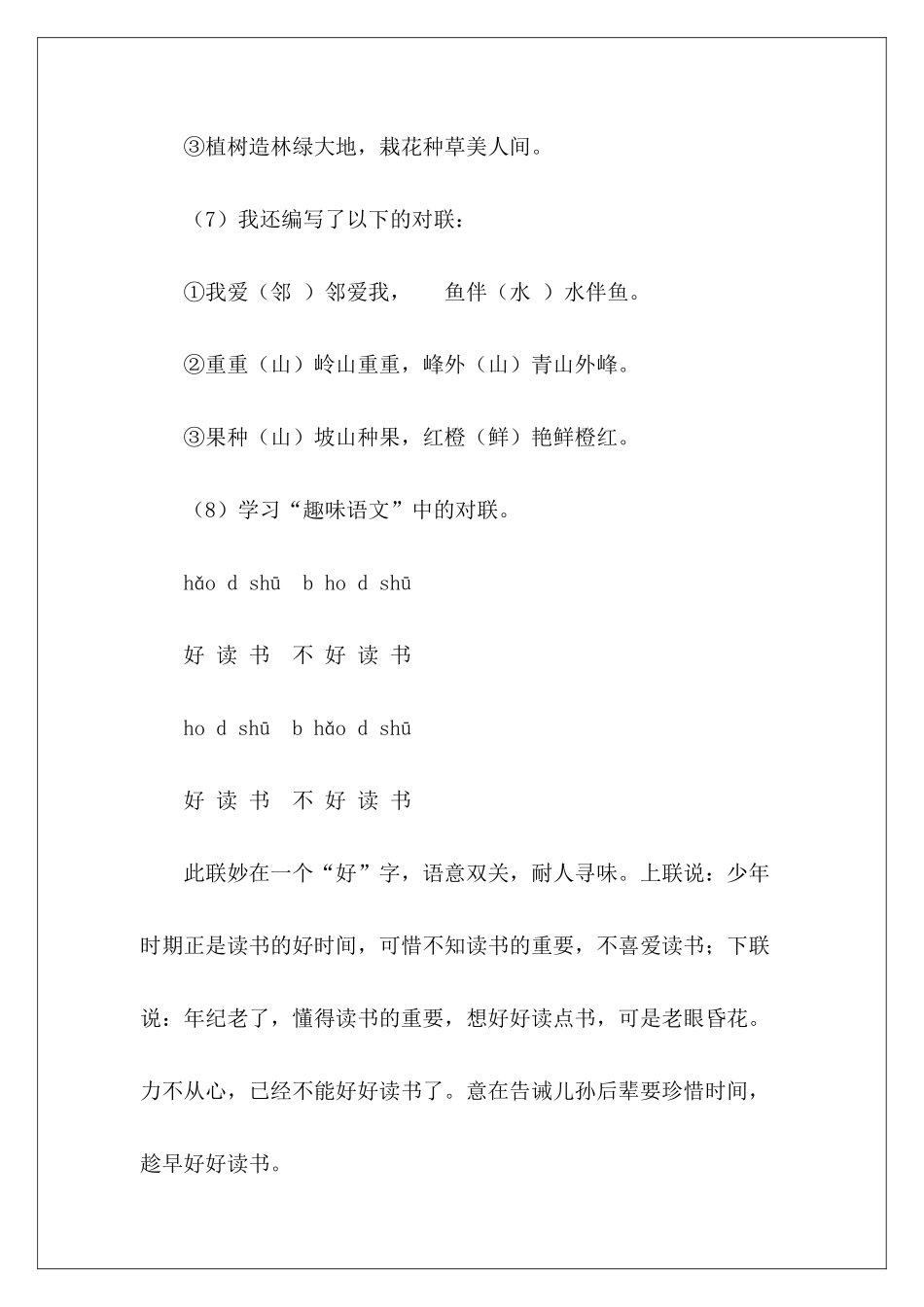 ③植树造林绿大地，栽花种草美人间。

（7）我还编写了以下的对联：

①我爱（邻 ）邻爱我，　　鱼伴（水 ）水伴鱼。

②重重（山）岭山重重，峰外（山）青山外峰。

③果种（山）坡山种果，红橙（鲜）艳鲜橙红。

（8）学习“趣味语文”中的对联。

hǎo d shū　b ho d shū

好 读 书　不 好 读 书

ho d shū　b hǎo d shū

好 读 书　不 好 读 书

此联妙在一个“好”字，语意双关，耐人寻味。上联说：少年时期正是读书的好时间，可惜不知读书的重要，不喜爱读书；下联说：年纪老了，懂得读书的重要，想好好读点书，可是老眼昏花。力不从心，已经不能好好读书了。意在告诫儿孙后辈要珍惜时间，趁早好好读书。